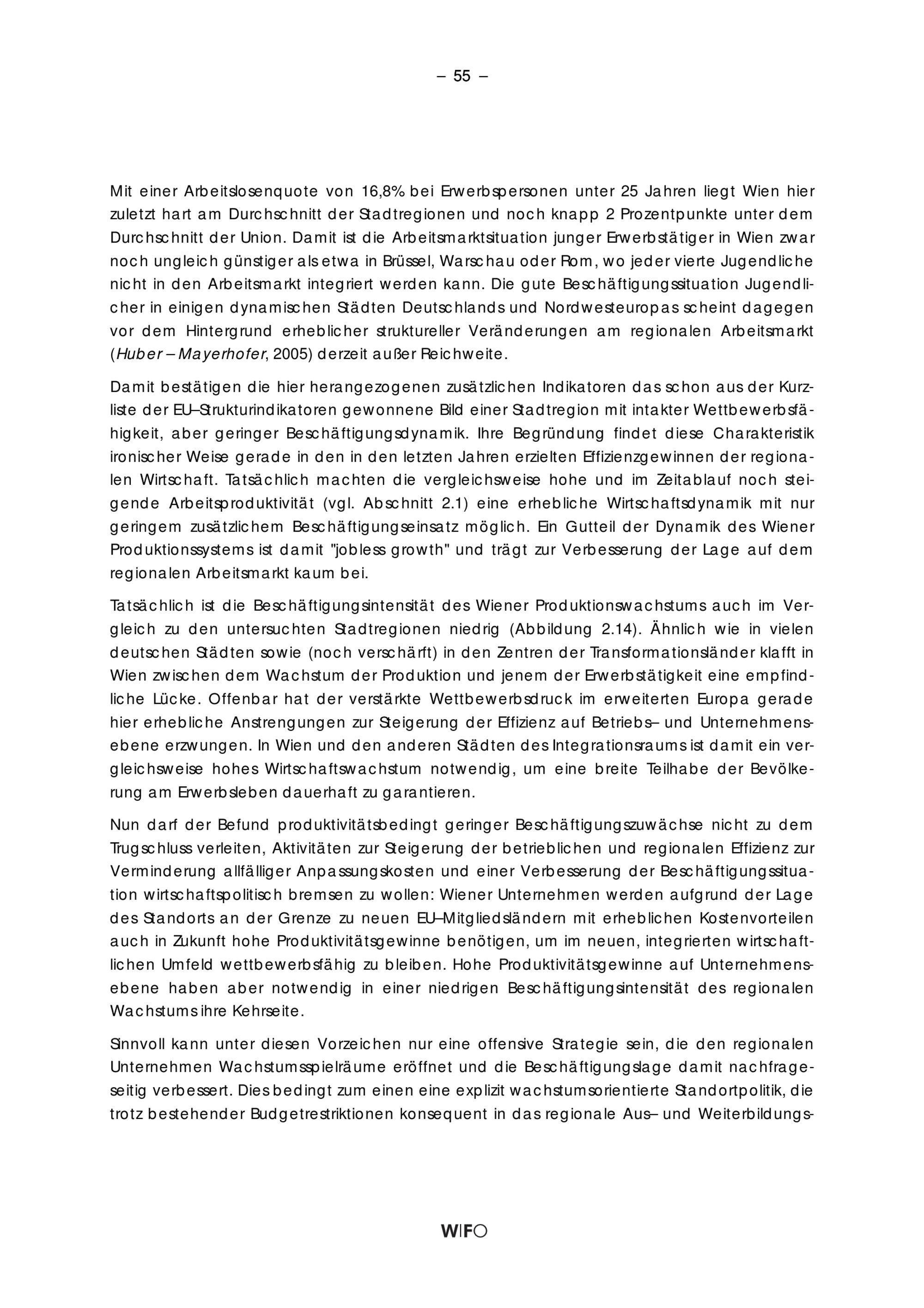 – 55 –

Mit einer Arbeitslosenquote von 16,8% bei Erwerbspersonen unter 25 Jahren liegt Wien hier zuletzt hart am Durchschnitt der Stadtregionen und noch knapp 2 Prozentpunkte unter dem Durchschnitt der Union. Damit ist die Arbeitsmarktsituation junger Erwerbstätiger in Wien zwar noch ungleich günstiger als etwa in Brüssel, Warschau oder Rom, wo jeder vierte Jugendliche nicht in den Arbeitsmarkt integriert werden kann. Die gute Beschäftigungssituation Jugendlicher in einigen dynamischen Städten Deutschlands und Nordwesteuropas scheint dagegen vor dem Hintergrund erheblicher struktureller Veränderungen am regionalen Arbeitsmarkt (Huber – Mayerhofer, 2005) derzeit außer Reichweite.

Damit bestätigen die hier herangezogenen zusätzlichen Indikatoren das schon aus der Kurzliste der EU–Strukturindikatoren gewonnene Bild einer Stadtregion mit intakter Wettbewerbsfähigkeit, aber geringer Beschäftigungsdynamik. Ihre Begründung findet diese Charakteristik ironischer Weise gerade in den in den letzten Jahren erzielten Effizienzgewinnen der regionalen Wirtschaft. Tatsächlich machten die vergleichsweise hohe und im Zeitablauf noch steigende Arbeitsproduktivität (vgl. Abschnitt 2.1) eine erhebliche Wirtschaftsdynamik mit nur geringem zusätzlichem Beschäftigungseinsatz möglich. Ein Gutteil der Dynamik des Wiener Produktionssystems ist damit "jobless growth" und trägt zur Verbesserung der Lage auf dem regionalen Arbeitsmarkt kaum bei.

Tatsächlich ist die Beschäftigungsintensität des Wiener Produktionswachstums auch im Vergleich zu den untersuchten Stadtregionen niedrig (Abbildung 2.14). Ähnlich wie in vielen deutschen Städten sowie (noch verschärft) in den Zentren der Transformationsländer klafft in Wien zwischen dem Wachstum der Produktion und jenem der Erwerbstätigkeit eine empfindliche Lücke. Offenbar hat der verstärkte Wettbewerbsdruck im erweiterten Europa gerade hier erhebliche Anstrengungen zur Steigerung der Effizienz auf Betriebs– und Unternehmensebene erzwungen. In Wien und den anderen Städten des Integrationsraums ist damit ein vergleichsweise hohes Wirtschaftswachstum notwendig, um eine breite Teilhabe der Bevölkerung am Erwerbsleben dauerhaft zu garantieren.

Nun darf der Befund produktivitätsbedingt geringer Beschäftigungszuwächse nicht zu dem Trugschluss verleiten, Aktivitäten zur Steigerung der betrieblichen und regionalen Effizienz zur Verminderung allfälliger Anpassungskosten und einer Verbesserung der Beschäftigungssituation wirtschaftspolitisch bremsen zu wollen: Wiener Unternehmen werden aufgrund der Lage des Standorts an der Grenze zu neuen EU–Mitgliedsländern mit erheblichen Kostenvorteilen auch in Zukunft hohe Produktivitätsgewinne benötigen, um im neuen, integrierten wirtschaftlichen Umfeld wettbewerbsfähig zu bleiben. Hohe Produktivitätsgewinne auf Unternehmensebene haben aber notwendig in einer niedrigen Beschäftigungsintensität des regionalen Wachstums ihre Kehrseite.

Sinnvoll kann unter diesen Vorzeichen nur eine offensive Strategie sein, die den regionalen Unternehmen Wachstumsspielräume eröffnet und die Beschäftigungslage damit nachfrageseitig verbessert. Dies bedingt zum einen eine explizit wachstumsorientierte Standortpolitik, die trotz bestehender Budgetrestriktionen konsequent in das regionale Aus– und Weiterbildungs-

WIFO